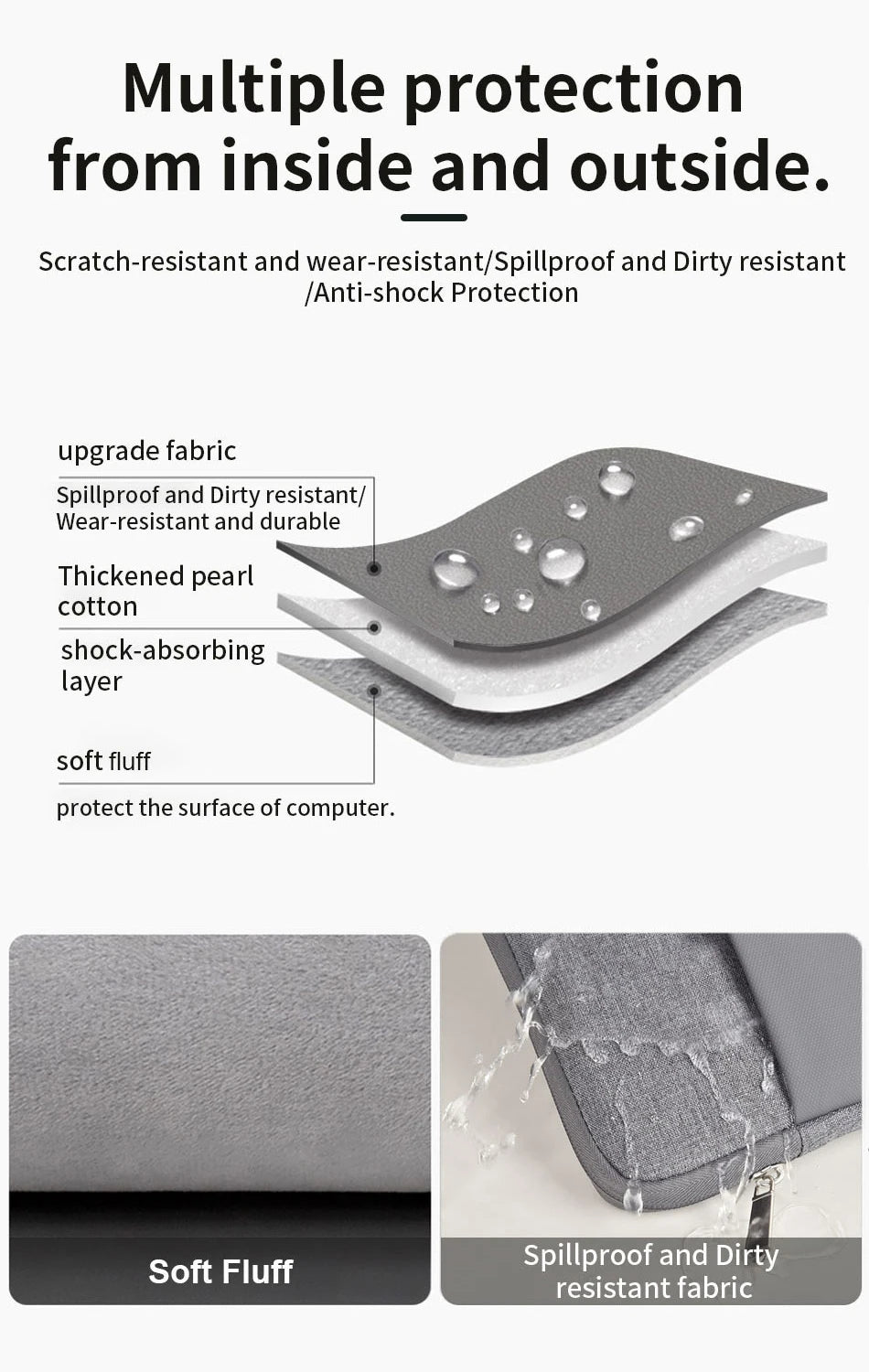 Multiple protection from inside and outside.

Scratch-resistant and wear-resistant/Spillproof and Dirty resistant /Anti-shock Protection

upgrade fabric

Spillproof and Dirty resistant/ Wear-resistant and durable

Thickened pearl cotton

shock-absorbing layer

soft fluff

protect the surface of computer.

Soft Fluff

Spillproof and Dirty resistant fabric